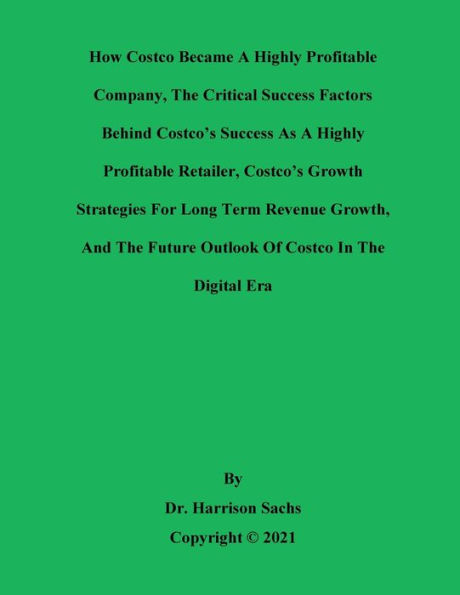 How Costco Became A Highly Profitable Company, The Critical Success Factors Behind Costco's Success As A Highly Profitable Retailer, Costco's Growth Strategies For Long Term Revenue Growth, And The Future Outlook Of Costco In The Digital Era

By

Dr. Harrison Sachs

Copyright © 2021